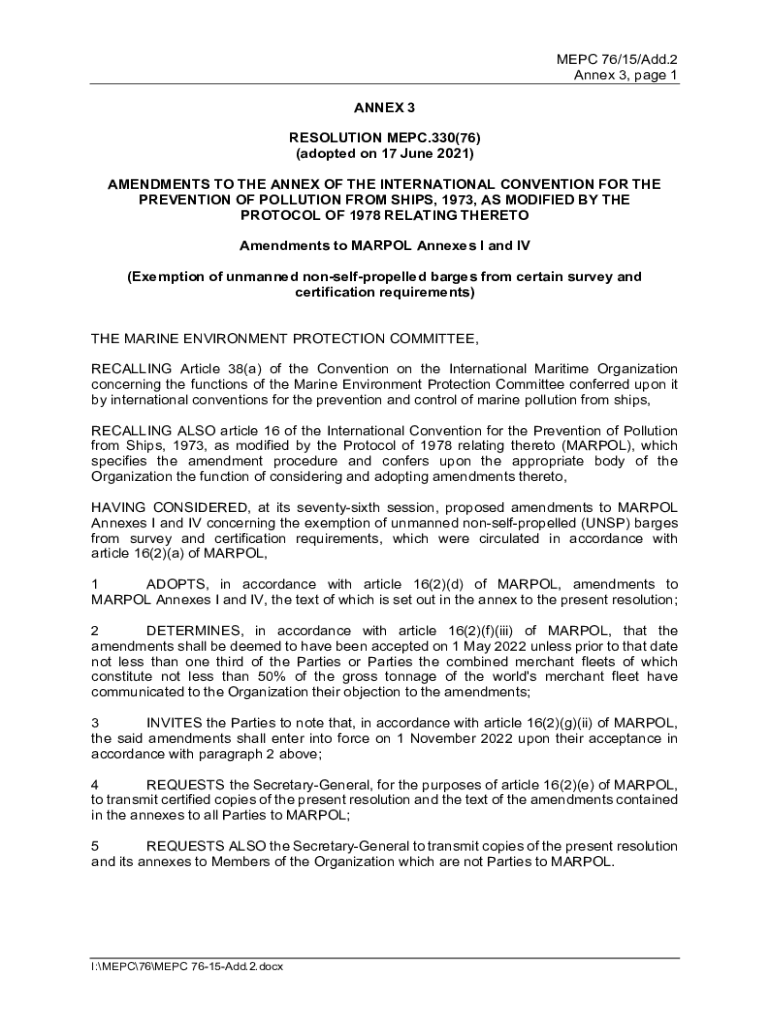 MEPC 76/15/Add.2
Annex 3, page 1

ANNEX 3

RESOLUTION MEPC.330(76)
(adopted on 17 June 2021)

AMENDMENTS TO THE ANNEX OF THE INTERNATIONAL CONVENTION FOR THE PREVENTION OF POLLUTION FROM SHIPS, 1973, AS MODIFIED BY THE PROTOCOL OF 1978 RELATING THERETO

Amendments to MARPOL Annexes I and IV

(Exemption of unmanned non-self-propelled barges from certain survey and certification requirements)

THE MARINE ENVIRONMENT PROTECTION COMMITTEE,

RECALLING Article 38(a) of the Convention on the International Maritime Organization concerning the functions of the Marine Environment Protection Committee conferred upon it by international conventions for the prevention and control of marine pollution from ships,

RECALLING ALSO article 16 of the International Convention for the Prevention of Pollution from Ships, 1973, as modified by the Protocol of 1978 relating thereto (MARPOL), which specifies the amendment procedure and confers upon the appropriate body of the Organization the function of considering and adopting amendments thereto,

HAVING CONSIDERED, at its seventy-sixth session, proposed amendments to MARPOL Annexes I and IV concerning the exemption of unmanned non-self-propelled (UNSP) barges from survey and certification requirements, which were circulated in accordance with article 16(2)(a) of MARPOL,

1 ADOPTS, in accordance with article 16(2)(d) of MARPOL, amendments to MARPOL Annexes I and IV, the text of which is set out in the annex to the present resolution;

2 DETERMINES, in accordance with article 16(2)(f)(iii) of MARPOL, that the amendments shall be deemed to have been accepted on 1 May 2022 unless prior to that date not less than one third of the Parties or Parties the combined merchant fleets of which constitute not less than 50% of the gross tonnage of the world's merchant fleet have communicated to the Organization their objection to the amendments;

3 INVITES the Parties to note that, in accordance with article 16(2)(g)(ii) of MARPOL, the said amendments shall enter into force on 1 November 2022 upon their acceptance in accordance with paragraph 2 above;

4 REQUESTS the Secretary-General, for the purposes of article 16(2)(e) of MARPOL, to transmit certified copies of the present resolution and the text of the amendments contained in the annexes to all Parties to MARPOL;

5 REQUESTS ALSO the Secretary-General to transmit copies of the present resolution and its annexes to Members of the Organization which are not Parties to MARPOL.

I:\MEPC\76\MEPC 76-15-Add.2.docx